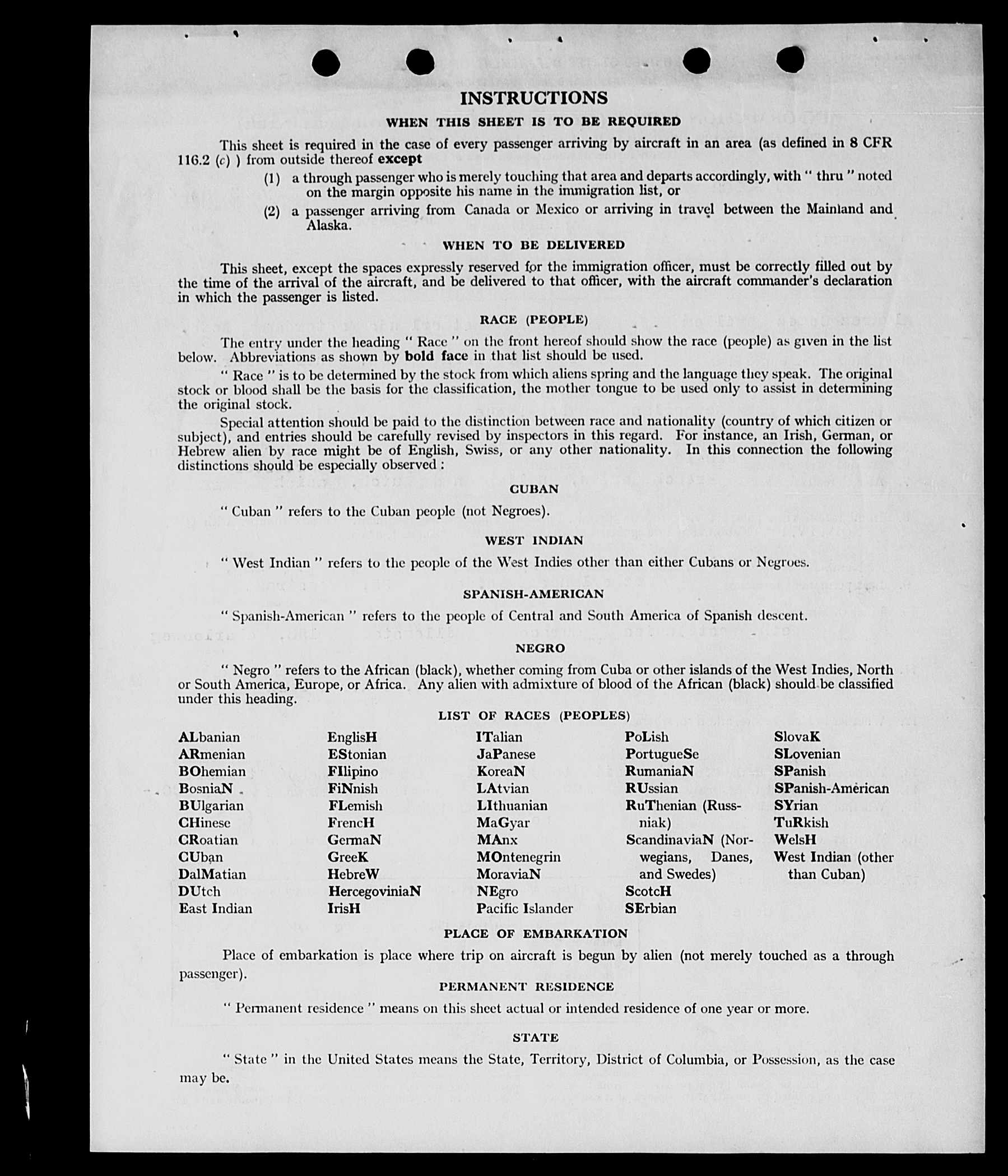 INSTRUCTIONS

WHEN THIS SHEET IS TO BE REQUIRED

This sheet is required in the case of every passenger arriving by aircraft in an area (as defined in 8 CFR 116.2 (c) ) from outside thereof except

(1) a through passenger who is merely touching that area and departs accordingly, with " thru " noted on the margin opposite his name in the immigration list, or

(2) a passenger arriving from Canada or Mexico or arriving in travel between the Mainland and Alaska.

WHEN TO BE DELIVERED

This sheet, except the spaces expressly reserved for the immigration officer, must be correctly filled out by the time of the arrival of the aircraft, and be delivered to that officer, with the aircraft commander's declaration in which the passenger is listed.

RACE (PEOPLE)

The entry under the heading " Race " on the front hereof should show the race (people) as given in the list below. Abbreviations as shown by bold face in that list should be used.

" Race " is to be determined by the stock from which aliens spring and the language they speak. The original stock or blood shall be the basis for the classification, the mother tongue to be used only to assist in determining the original stock.

Special attention should be paid to the distinction between race and nationality (country of which citizen or subject), and entries should be carefully revised by inspectors in this regard. For instance, an Irish, German, or Hebrew alien by race might be of English, Swiss, or any other nationality. In this connection the following distinctions should be especially observed :

CUBAN

" Cuban " refers to the Cuban people (not Negroes).

WEST INDIAN

" West Indian " refers to the people of the West Indies other than either Cubans or Negroes.

SPANISH-AMERICAN

" Spanish-American " refers to the people of Central and South America of Spanish descent.

NEGRO

" Negro " refers to the African (black), whether coming from Cuba or other islands of the West Indies, North or South America, Europe, or Africa. Any alien with admixture of blood of the African (black) should be classified under this heading.

LIST OF RACES (PEOPLES)

ALbanian
ARmenian
BOhemian
BosniaN
BUlgarian
CHinese
CRoatian
CUban
DalMatian
DUtch
East Indian

EnglisH
EStonian
FIlipino
FiNnish
FLemish
FrencH
GermaN
GreeK
HebreW
HercegoviniaN
IrisH

ITalian
JaPanese
KoreaN
LAtvian
LIthuanian
MaGyar
MAnx
MOntenegrin
MoraviaN
NEgro
Pacific Islander

PoLish
PortugueSe
RumaniaN
RUssian
RuThenian (Russniak)
ScandinaviaN (Norwegians, Danes, and Swedes)
ScotcH
SErbian

SlovaK
SLovenian
SPanish
SPanish-American
SYrian
TuRkish
WelsH
West Indian (other than Cuban)

PLACE OF EMBARKATION

Place of embarkation is place where trip on aircraft is begun by alien (not merely touched as a through passenger).

PERMANENT RESIDENCE

" Permanent residence " means on this sheet actual or intended residence of one year or more.

STATE

" State " in the United States means the State, Territory, District of Columbia, or Possession, as the case may be.